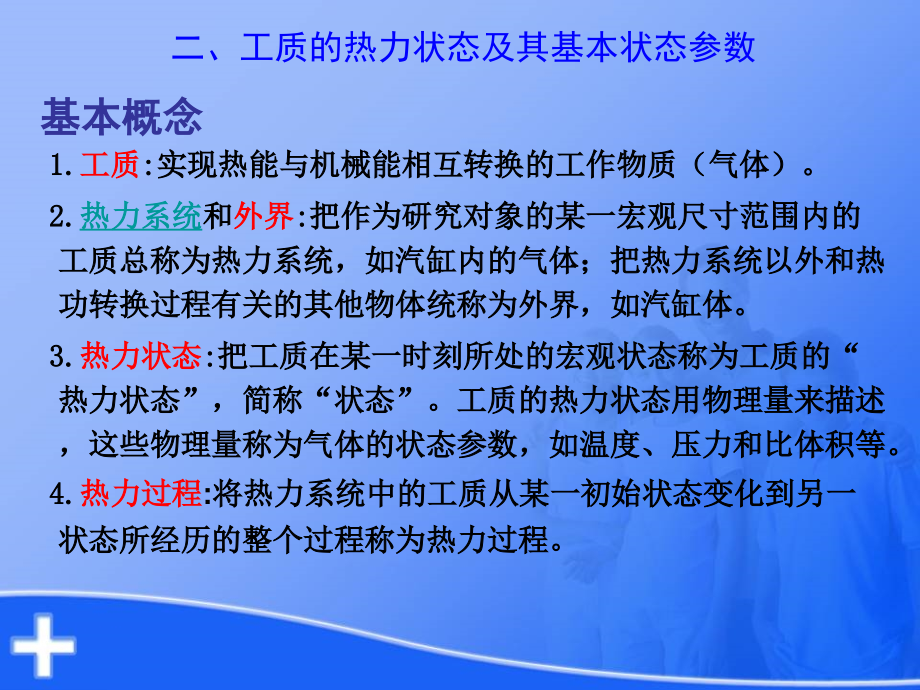 二、工质的热力状态及其基本状态参数

基本概念

1.工质:实现热能与机械能相互转换的工作物质（气体）。

2.热力系统和外界:把作为研究对象的某一宏观尺寸范围内的工质总称为热力系统，如汽缸内的气体；把热力系统以外和热功转换过程有关的其他物体统称为外界，如汽缸体。

3.热力状态:把工质在某一时刻所处的宏观状态称为工质的“热力状态”，简称“状态”。工质的热力状态用物理量来描述，这些物理量称为气体的状态参数，如温度、压力和比体积等。

4.热力过程:将热力系统中的工质从某一初始状态变化到另一状态所经历的整个过程称为热力过程。